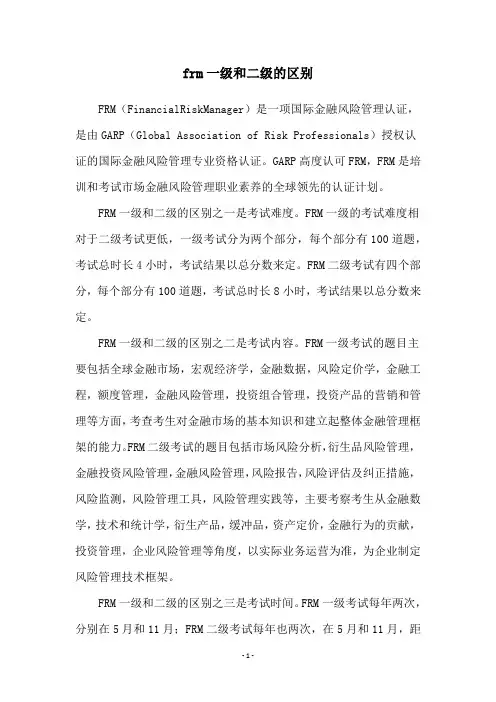 frm 一级和二级的区别

FRM（FinancialRiskManager）是一项国际金融风险管理认证，是由 GARP（Global Association of Risk Professionals）授权认证的国际金融风险管理专业资格认证。GARP 高度认可 FRM，FRM 是培训和考试市场金融风险管理职业素养的全球领先的认证计划。

FRM 一级和二级的区别之一是考试难度。FRM 一级的考试难度相对于二级考试更低，一级考试分为两个部分，每个部分有 100 道题，考试总时长 4 小时，考试结果以总分数来定。FRM 二级考试有四个部分，每个部分有 100 道题，考试总时长 8 小时，考试结果以总分数来定。

FRM 一级和二级的区别之二是考试内容。FRM 一级考试的题目主要包括全球金融市场，宏观经济学，金融数据，风险定价学，金融工程，额度管理，金融风险管理，投资组合管理，投资产品的营销和管理等方面，考查考生对金融市场的基本知识和建立起整体金融管理框架的能力。FRM 二级考试的题目包括市场风险分析，衍生品风险管理，金融投资风险管理，金融风险管理，风险报告，风险评估及纠正措施，风险监测，风险管理工具，风险管理实践等，主要考察考生从金融数学，技术和统计学，衍生产品，缓冲品，资产定价，金融行为的贡献，投资管理，企业风险管理等角度，以实际业务运营为准，为企业制定风险管理技术框架。

FRM 一级和二级的区别之三是考试时间。FRM 一级考试每年两次，分别在 5 月和 11 月；FRM 二级考试每年也两次，在 5 月和 11 月，距

-1-